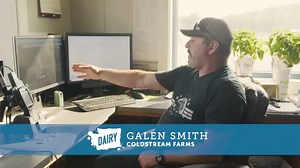 DAIRY
GALEN SMITH
COLDSTREAM FARMS